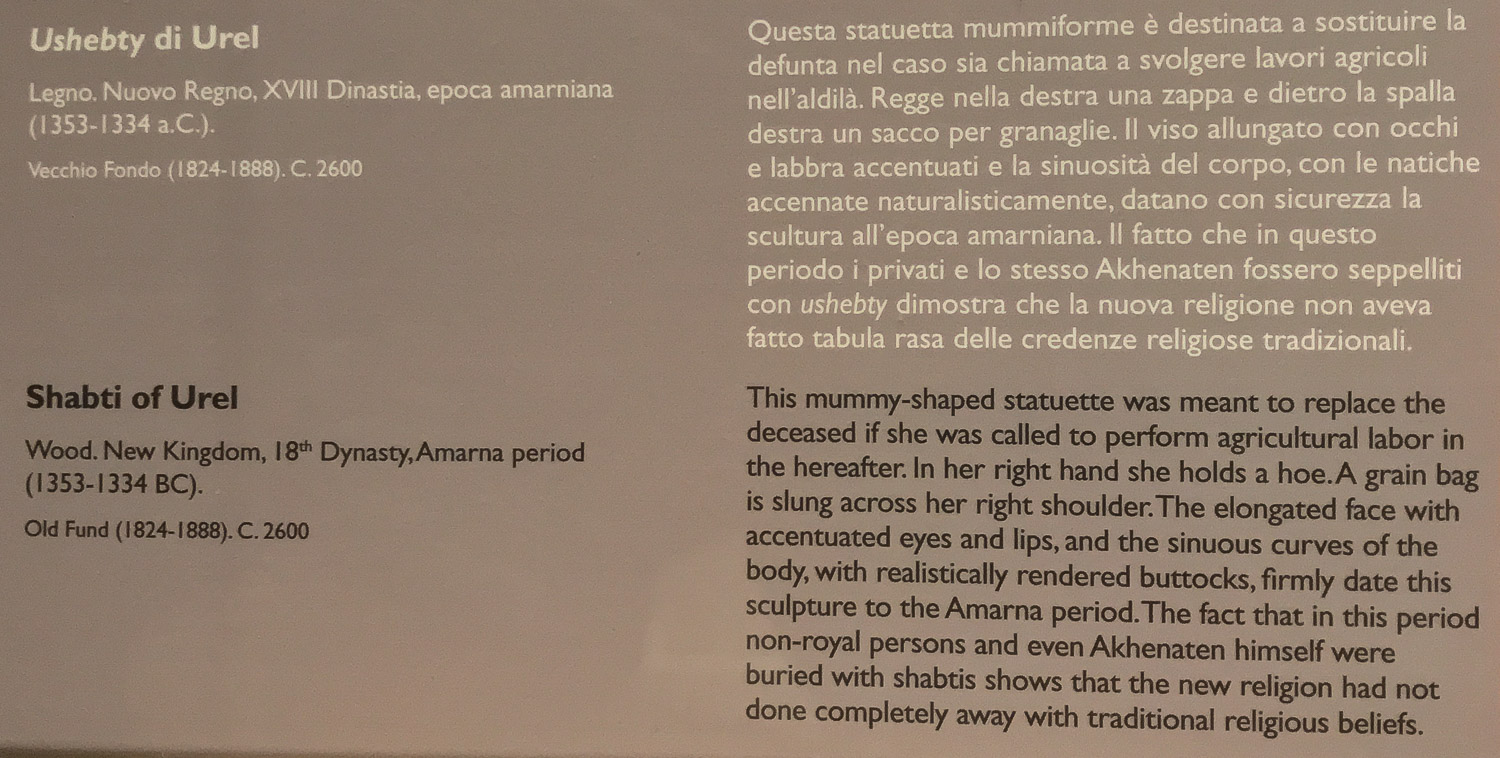 Ushebty di Urel

Legno. Nuovo Regno, XVIII Dinastia, epoca amarniana (1353-1334 a.C.).

Vecchio Fondo (1824-1888). C. 2600

Questa statuetta mummiforme è destinata a sostituire la defunta nel caso sia chiamata a svolgere lavori agricoli nell'aldilà. Regge nella destra una zappa e dietro la spalla destra un sacco per granaglie. Il viso allungato con occhi e labbra accentuati e la sinuosità del corpo, con le natiche accennate naturalisticamente, datano con sicurezza la scultura all'epoca amarniana. Il fatto che in questo periodo i privati e lo stesso Akhenaten fossero seppelliti con ushebty dimostra che la nuova religione non aveva fatto tabula rasa delle credenze religiose tradizionali.

Shabti of Urel

Wood. New Kingdom, 18$^{th}$ Dynasty, Amarna period (1353-1334 BC).

Old Fund (1824-1888). C. 2600

This mummy-shaped statuette was meant to replace the deceased if she was called to perform agricultural labor in the hereafter. In her right hand she holds a hoe. A grain bag is slung across her right shoulder. The elongated face with accentuated eyes and lips, and the sinuous curves of the body, with realistically rendered buttocks, firmly date this sculpture to the Amarna period. The fact that in this period non-royal persons and even Akhenaten himself were buried with shabtis shows that the new religion had not done completely away with traditional religious beliefs.